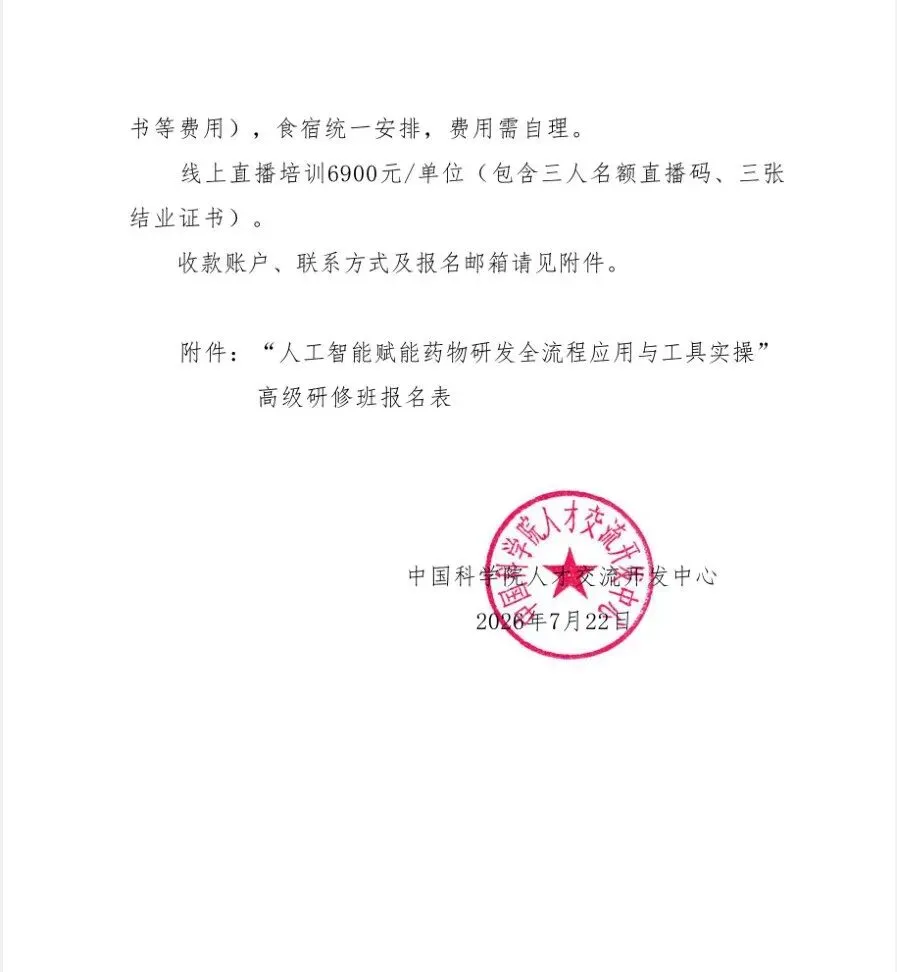 书等费用），食宿统一安排，费用需自理。

线上直播培训6900元/单位（包含三人名额直播码、三张结业证书）。

收款账户、联系方式及报名邮箱请见附件。

附件：“人工智能赋能药物研发全流程应用与工具实操”
高级研修班报名表

中国科学院人才交流开发中心
2026年7月22日

中国科学院人才交流开发中心